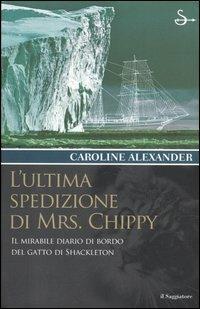 S

CAROLINE ALEXANDER

L'ULTIMA SPEDIZIONE DI MRS. CHIPPY

IL MIRABILE DIARIO DI BORDO DEL GATTO DI SHACKLETON

il Saggiatore